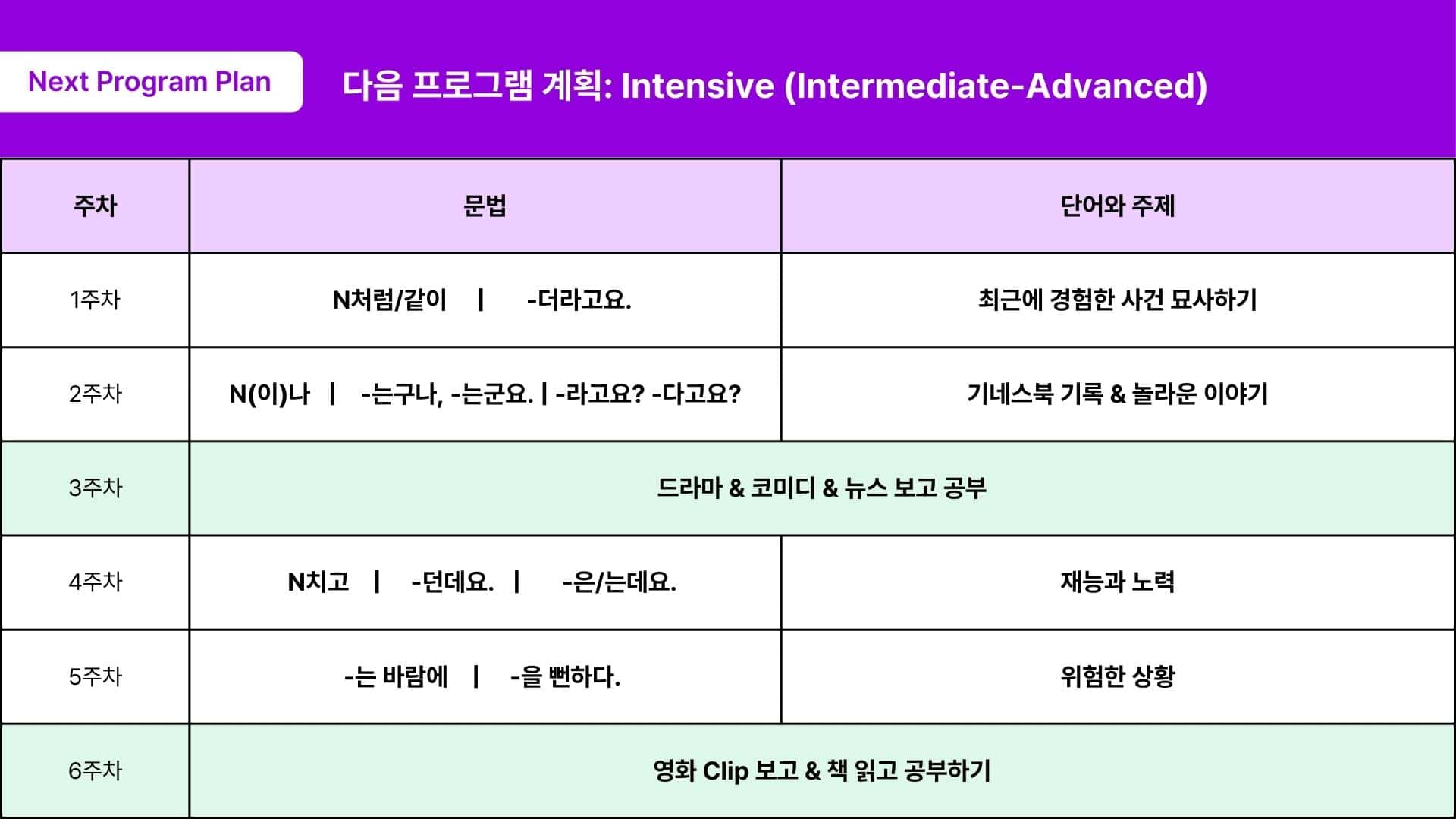 Next Program Plan

다음 프로그램 계획: Intensive (Intermediate-Advanced)

| 주차 | 문법 | 단어와 주제 |
|---|---|---|
| 1주차 | N처럼/같이 \| -더라고요. | 최근에 경험한 사건 묘사하기 |
| 2주차 | N(이)나 \| -는구나, -는군요. \| -라고요? -다고요? | 기네스북 기록 & 놀라운 이야기 |
| 3주차 | 드라마 & 코미디 & 뉴스 보고 공부 | |
| 4주차 | N치고 \| -던데요. \| -은/는데요. | 재능과 노력 |
| 5주차 | -는 바람에 \| -을 뻔하다. | 위험한 상황 |
| 6주차 | 영화 Clip 보고 & 책 읽고 공부하기 | |